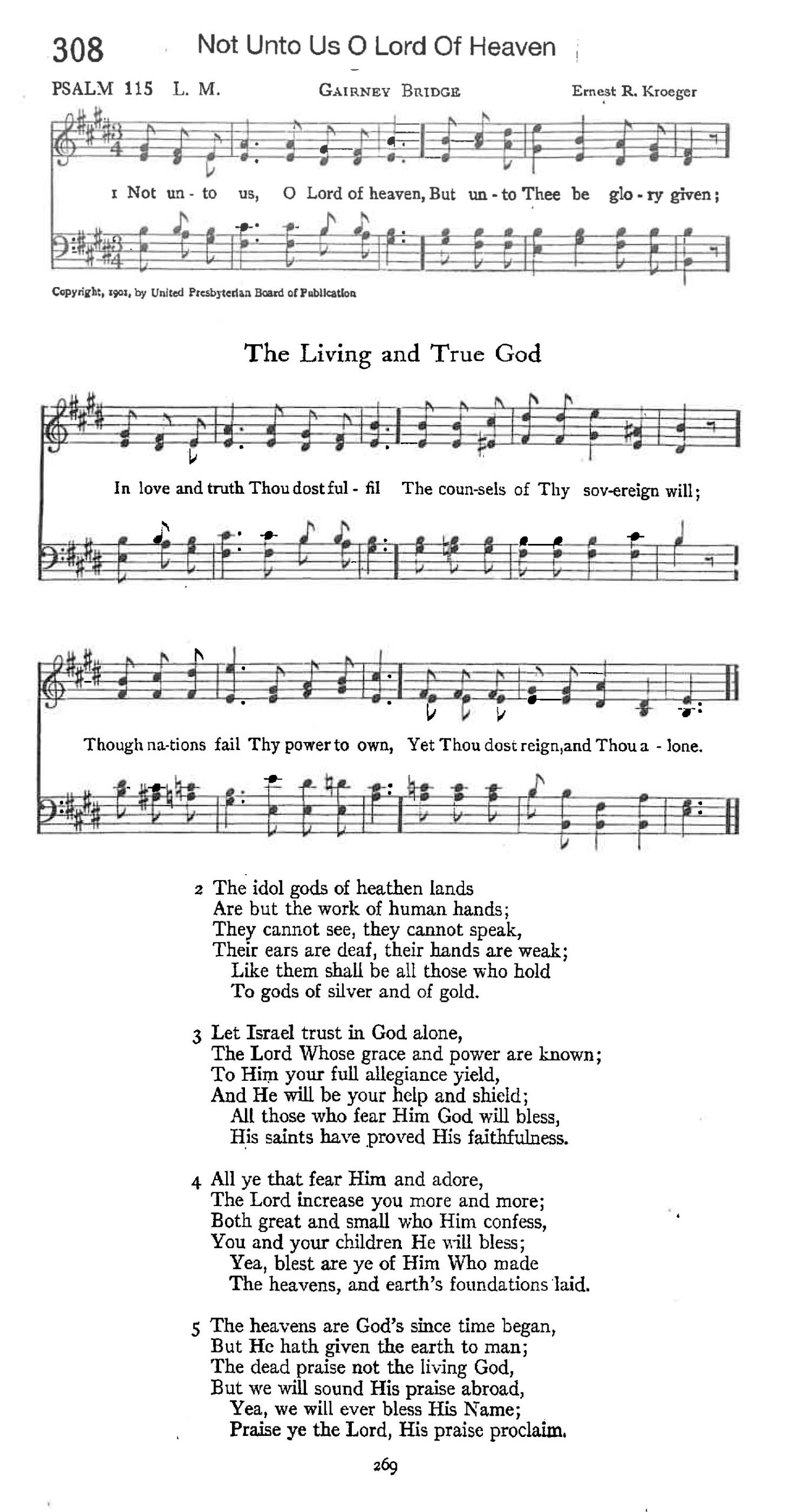 308 Not Unto Us O Lord Of Heaven

PSALM 115 L. M. GAIRNEY BRIDGE Ernest R. Kroeger

1 Not un - to us, O Lord of heaven, But un - to Thee be glo - ry given;

Copyright, 1901, by United Presbyterian Board of Publication

The Living and True God

In love and truth Thou dost ful - fil The coun-sels of Thy sov-ereign will;

Though na-tions fail Thy power to own, Yet Thou dost reign, and Thou a - lone.

2 The idol gods of heathen lands
Are but the work of human hands;
They cannot see, they cannot speak,
Their ears are deaf, their hands are weak;
Like them shall be all those who hold
To gods of silver and of gold.

3 Let Israel trust in God alone,
The Lord Whose grace and power are known;
To Him your full allegiance yield,
And He will be your help and shield;
All those who fear Him God will bless,
His saints have proved His faithfulness.

4 All ye that fear Him and adore,
The Lord increase you more and more;
Both great and small who Him confess,
You and your children He will bless;
Yea, blest are ye of Him Who made
The heavens, and earth's foundations laid.

5 The heavens are God's since time began,
But He hath given the earth to man;
The dead praise not the living God,
But we will sound His praise abroad,
Yea, we will ever bless His Name;
Praise ye the Lord, His praise proclaim.

269